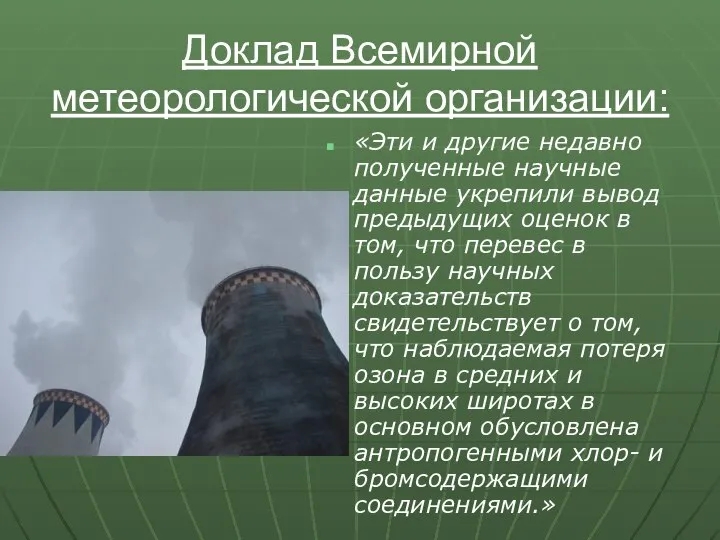 Доклад Всемирной метеорологической организации:

«Эти и другие недавно полученные научные данные укрепили вывод предыдущих оценок в том, что перевес в пользу научных доказательств свидетельствует о том, что наблюдаемая потеря озона в средних и высоких широтах в основном обусловлена антропогенными хлор- и бромсодержащими соединениями.»